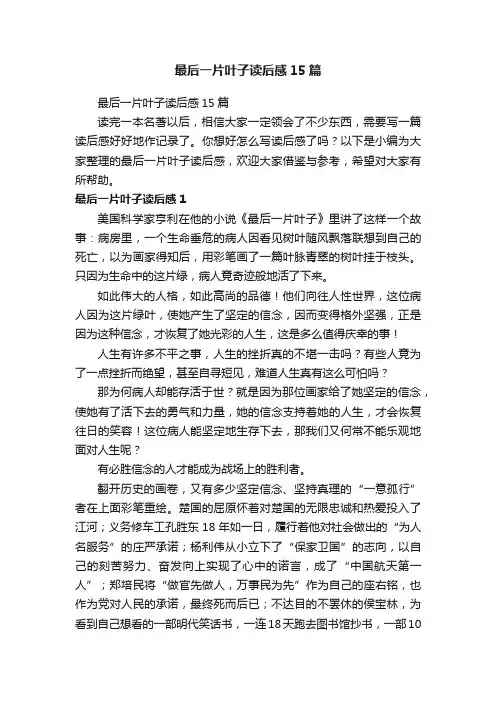 最后一片叶子读后感15篇

最后一片叶子读后感15篇

读完一本名著以后，相信大家一定领会了不少东西，需要写一篇读后感好好地作记录了。你想好怎么写读后感了吗？以下是小编为大家整理的最后一片叶子读后感，欢迎大家借鉴与参考，希望对大家有所帮助。

最后一片叶子读后感1

美国科学家亨利在他的小说《最后一片叶子》里讲了这样一个故事：病房里，一个生命垂危的病人因看见树叶随风飘落联想到自己的死亡，以为画家得知后，用彩笔画了一篇叶脉青翠的树叶挂于枝头。只因为生命中的这片绿，病人竟奇迹般地活了下来。

如此伟大的人格，如此高尚的品德！他们向往人性世界，这位病人因为这片绿叶，使她产生了坚定的信念，因而变得格外坚强，正是因为这种信念，才恢复了她光彩的人生，这是多么值得庆幸的事！

人生有许多不平之事，人生的挫折真的不堪一击吗？有些人竟为了一点挫折而绝望，甚至自寻短见，难道人生真有这么可怕吗？

那为何病人却能存活于世？就是因为那位画家给了她坚定的信念，使她有了活下去的勇气和力量，她的信念支持着她的人生，才会恢复往日的笑容！这位病人能坚定地生存下去，那我们又何常不能乐观地面对人生呢？

有必胜信念的人才能成为战场上的胜利者。

翻开历史的画卷，又有多少坚定信念、坚持真理的“一意孤行”者在上面彩笔重绘。楚国的屈原怀着对楚国的无限忠诚和热爱投入了江河；义务修车工孔胜东18年如一日，履行着他对社会做出的“为人名服务”的庄严承诺；杨利伟从小立下了“保家卫国”的志向，以自己的刻苦努力、奋发向上实现了心中的诺言，成了“中国航天第一人”；郑培民将“做官先做人，万事民为先”作为自己的座右铭，也作为党对人民的承诺，最终死而后已；不达目的不罢休的侯宝林，为看到自己想看的一部明代笑话书，一连18天跑去图书馆抄书，一部10